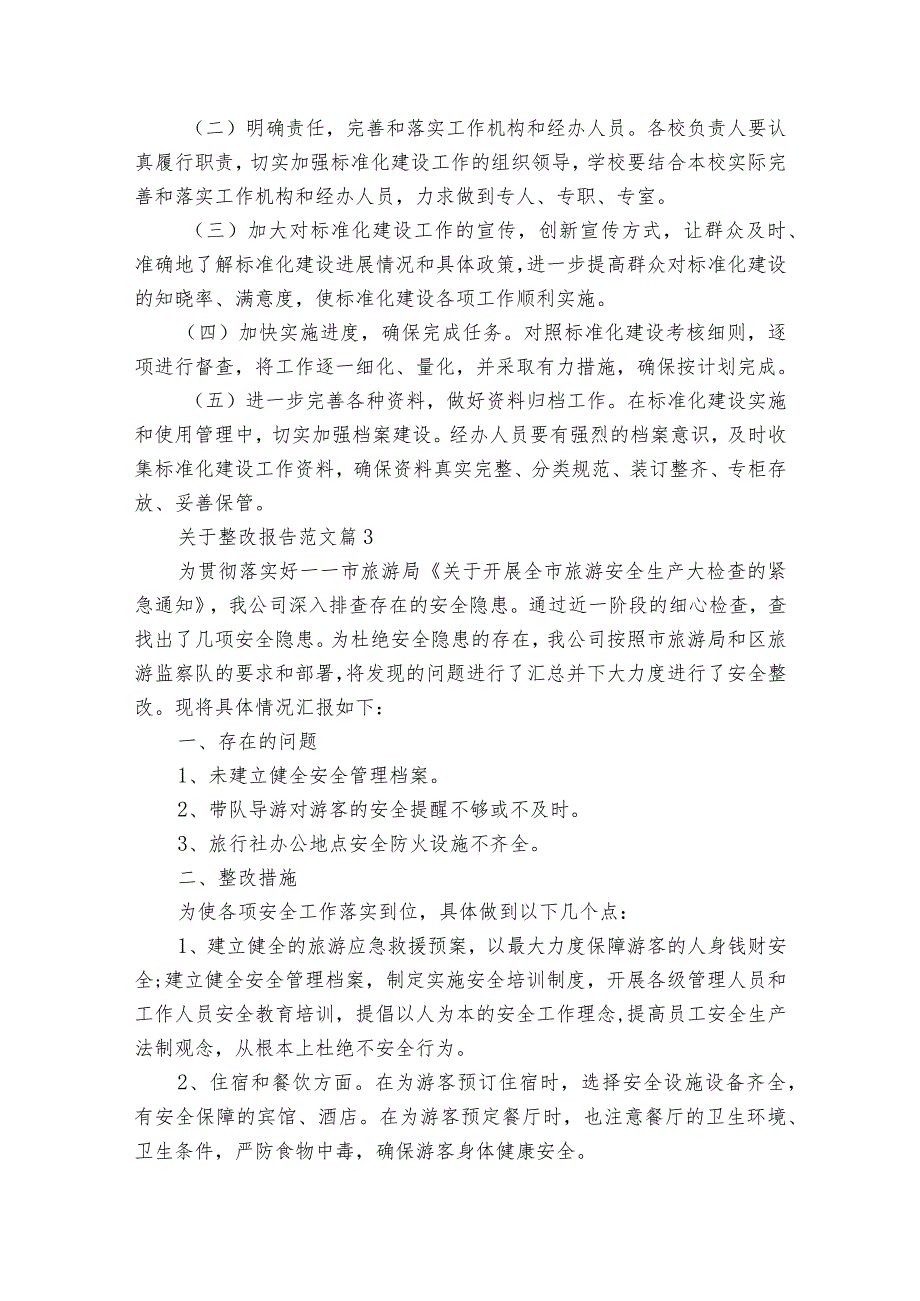 （二）明确责任，完善和落实工作机构和经办人员。各校负责人要认真履行职责，切实加强标准化建设工作的组织领导，学校要结合本校实际完善和落实工作机构和经办人员，力求做到专人、专职、专室。

（三）加大对标准化建设工作的宣传，创新宣传方式，让群众及时、准确地了解标准化建设进展情况和具体政策，进一步提高群众对标准化建设的知晓率、满意度，使标准化建设各项工作顺利实施。

（四）加快实施进度，确保完成任务。对照标准化建设考核细则，逐项进行督查，将工作逐一细化、量化，并采取有力措施，确保按计划完成。

（五）进一步完善各种资料，做好资料归档工作。在标准化建设实施和使用管理中，切实加强档案建设。经办人员要有强烈的档案意识，及时收集标准化建设工作资料，确保资料真实完整、分类规范、装订整齐、专柜存放、妥善保管。

关于整改报告范文篇3

为贯彻落实好一一市旅游局《关于开展全市旅游安全生产大检查的紧急通知》，我公司深入排查存在的安全隐患。通过近一阶段的细心检查，查找出了几项安全隐患。为杜绝安全隐患的存在，我公司按照市旅游局和区旅游监察队的要求和部署，将发现的问题进行了汇总并下大力度进行了安全整改。现将具体情况汇报如下：

一、存在的问题

1、未建立健全安全管理档案。

2、带队导游对游客的安全提醒不够或不及时。

3、旅行社办公地点安全防火设施不齐全。

二、整改措施

为使各项安全工作落实到位，具体做到以下几个点：

1、建立健全的旅游应急救援预案，以最大力度保障游客的人身钱财安全;建立健全安全管理档案，制定实施安全培训制度，开展各级管理人员和工作人员安全教育培训，提倡以人为本的安全工作理念,提高员工安全生产法制观念，从根本上杜绝不安全行为。

2、住宿和餐饮方面。在为游客预订住宿时，选择安全设施设备齐全，有安全保障的宾馆、酒店。在为游客预定餐厅时，也注意餐厅的卫生环境、卫生条件，严防食物中毒，确保游客身体健康安全。